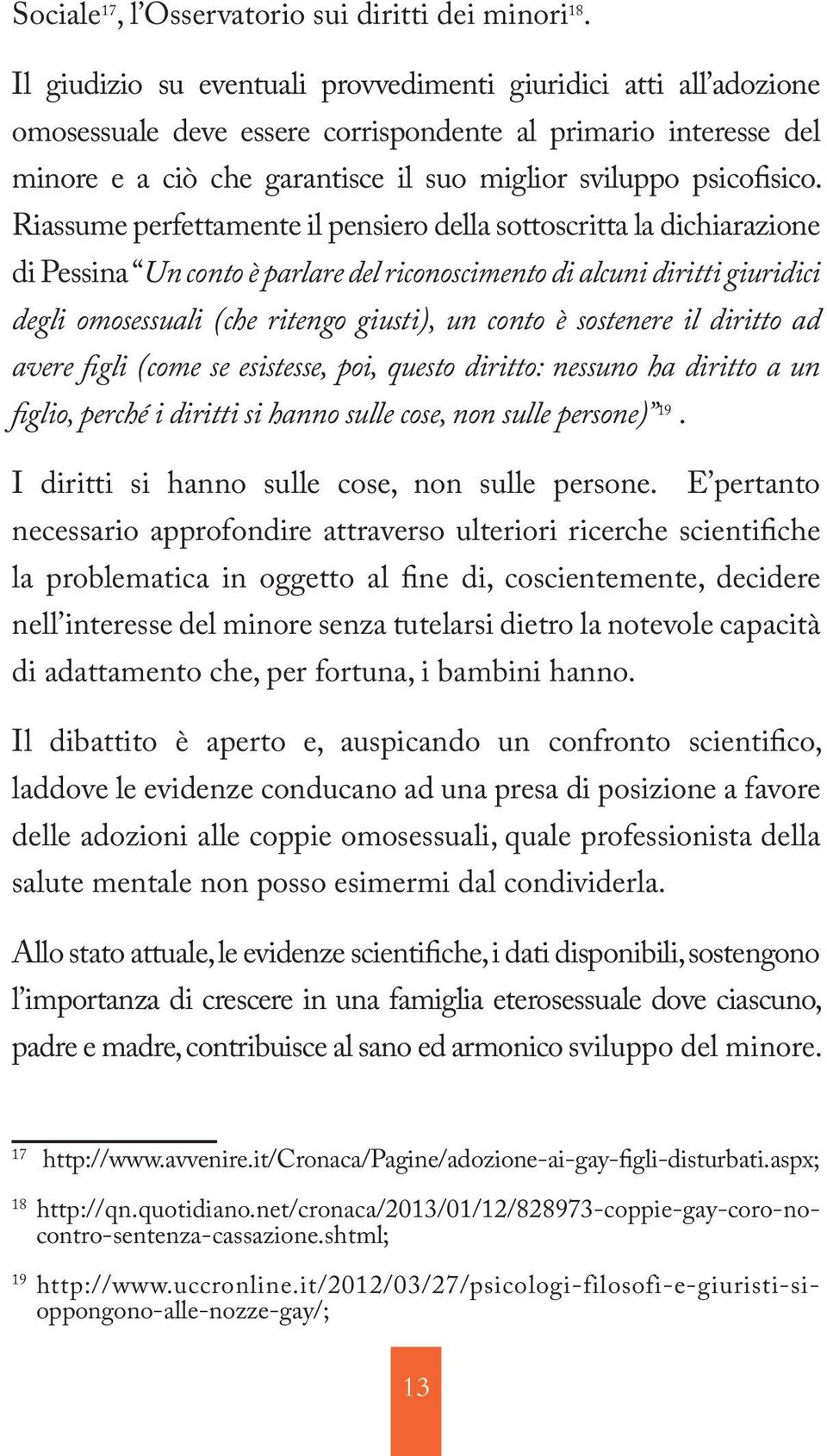 Sociale$^{17}$, l'Osservatorio sui diritti dei minori$^{18}$.

Il giudizio su eventuali provvedimenti giuridici atti all'adozione omosessuale deve essere corrispondente al primario interesse del minore e a ciò che garantisce il suo miglior sviluppo psicofisico. Riassume perfettamente il pensiero della sottoscritta la dichiarazione di Pessina "Un conto è parlare del riconoscimento di alcuni diritti giuridici degli omosessuali (che ritengo giusti), un conto è sostenere il diritto ad avere figli (come se esistesse, poi, questo diritto: nessuno ha diritto a un figlio, perché i diritti si hanno sulle cose, non sulle persone)"$^{19}$.

I diritti si hanno sulle cose, non sulle persone. E'pertanto necessario approfondire attraverso ulteriori ricerche scientifiche la problematica in oggetto al fine di, coscientemente, decidere nell'interesse del minore senza tutelarsi dietro la notevole capacità di adattamento che, per fortuna, i bambini hanno.

Il dibattito è aperto e, auspicando un confronto scientifico, laddove le evidenze conducano ad una presa di posizione a favore delle adozioni alle coppie omosessuali, quale professionista della salute mentale non posso esimermi dal condividerla.

Allo stato attuale, le evidenze scientifiche, i dati disponibili, sostengono l'importanza di crescere in una famiglia eterosessuale dove ciascuno, padre e madre, contribuisce al sano ed armonico sviluppo del minore.

$^{17}$ http://www.avvenire.it/Cronaca/Pagine/adozione-ai-gay-figli-disturbati.aspx;

$^{18}$ http://qn.quotidiano.net/cronaca/2013/01/12/828973-coppie-gay-coro-no-contro-sentenza-cassazione.shtml;

$^{19}$ http://www.uccronline.it/2012/03/27/psicologi-filosofi-e-giuristi-si-oppongono-alle-nozze-gay/;

13